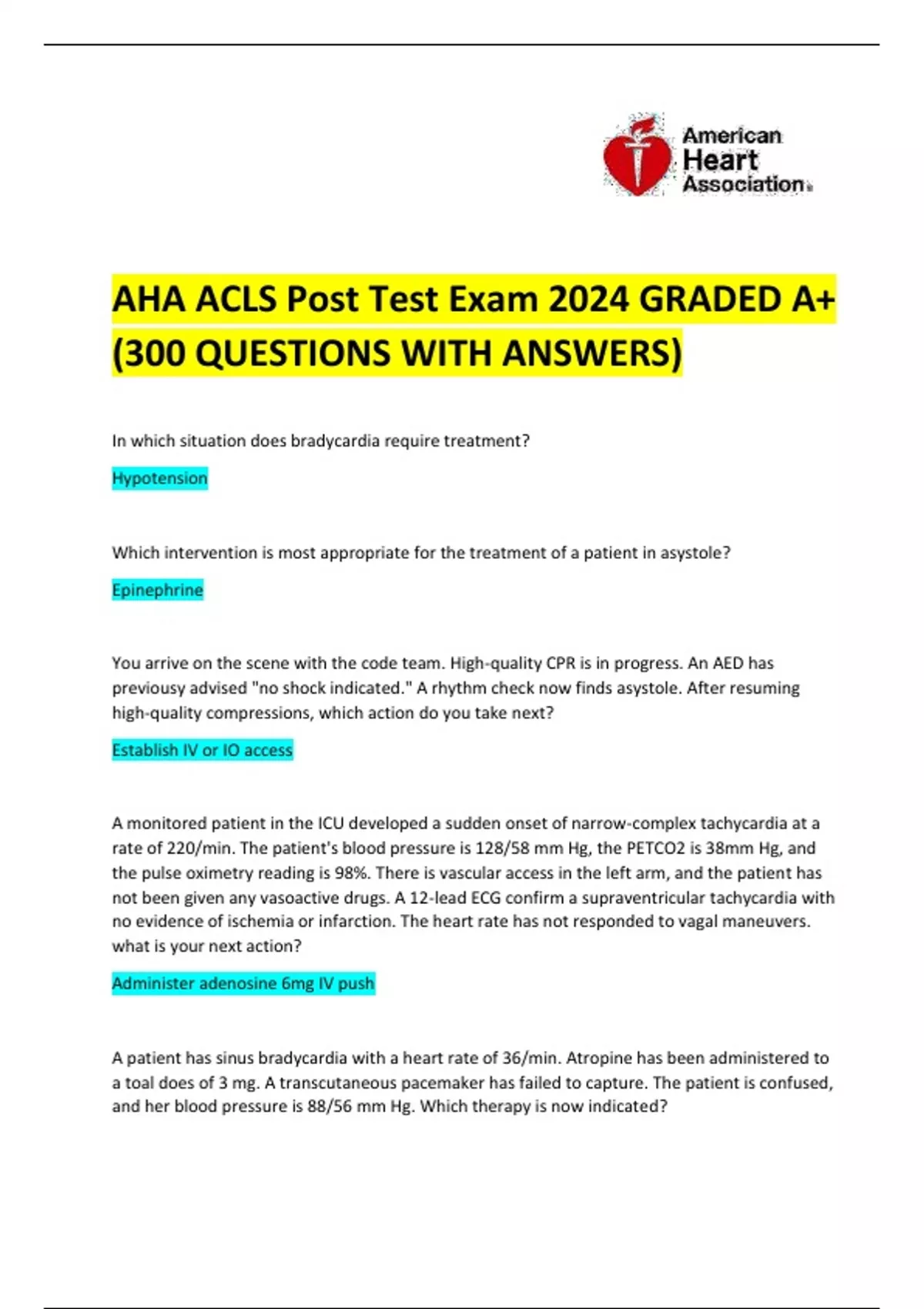 American Heart Association

AHA ACLS Post Test Exam 2024 GRADED A+ (300 QUESTIONS WITH ANSWERS)

In which situation does bradycardia require treatment?

Hypotension

Which intervention is most appropriate for the treatment of a patient in asystole?

Epinephrine

You arrive on the scene with the code team. High-quality CPR is in progress. An AED has previousy advised "no shock indicated." A rhythm check now finds asystole. After resuming high-quality compressions, which action do you take next?

Establish IV or IO access

A monitored patient in the ICU developed a sudden onset of narrow-complex tachycardia at a rate of 220/min. The patient's blood pressure is 128/58 mm Hg, the PETCO2 is 38mm Hg, and the pulse oximetry reading is 98%. There is vascular access in the left arm, and the patient has not been given any vasoactive drugs. A 12-lead ECG confirm a supraventricular tachycardia with no evidence of ischemia or infarction. The heart rate has not responded to vagal maneuvers. what is your next action?

Administer adenosine 6mg IV push

A patient has sinus bradycardia with a heart rate of 36/min. Atropine has been administered to a toal does of 3 mg. A transcutaneous pacemaker has failed to capture. The patient is confused, and her blood pressure is 88/56 mm Hg. Which therapy is now indicated?